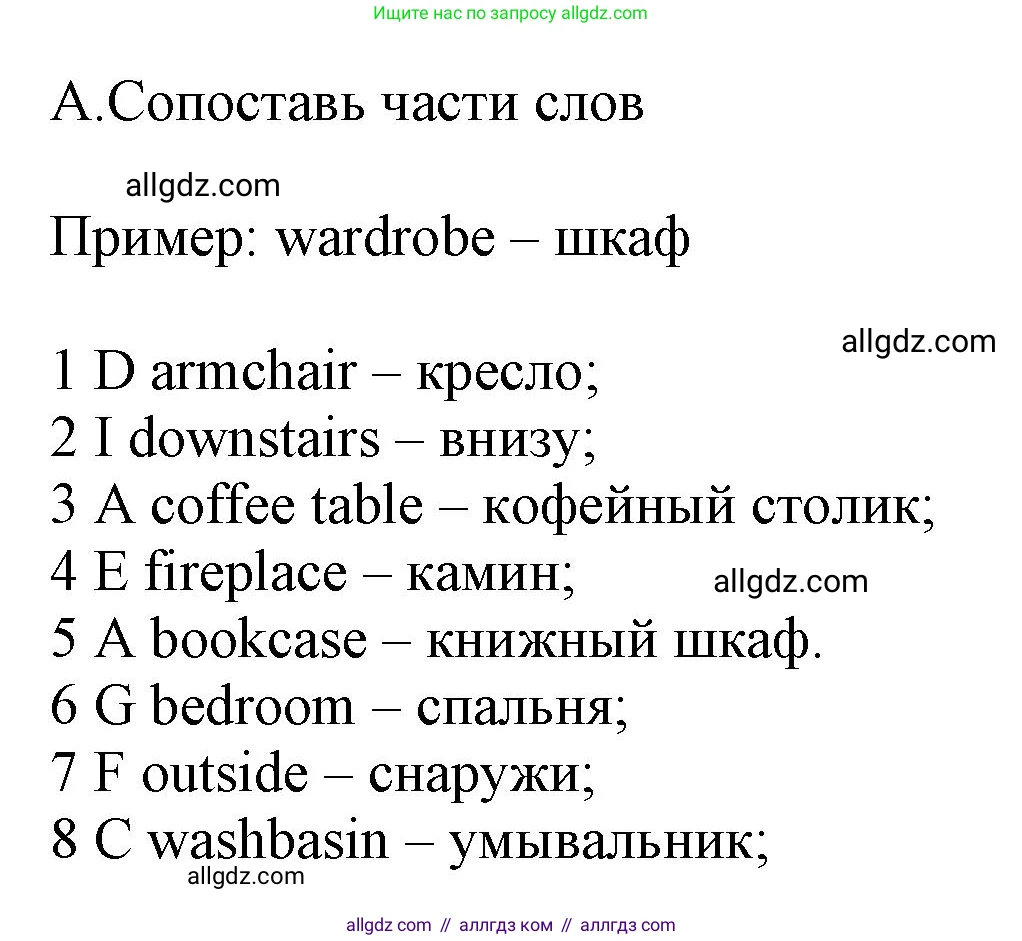 Ищите нас по запросу allgdz.com

А.Сопоставь части слов

allgdz.com

Пример: wardrobe – шкаф

allgdz.com

1 D armchair – кресло;
2 I downstairs – внизу;
3 A coffee table – кофейный столик;
4 E fireplace – камин;
allgdz.com
5 A bookcase – книжный шкаф.
6 G bedroom – спальня;
7 F outside – снаружи;
8 C washbasin – умывальник;
allgdz.com

allgdz com // аллгдз ком // аллгдз com